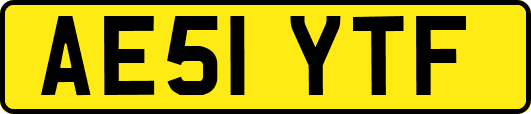 AE51 YTF